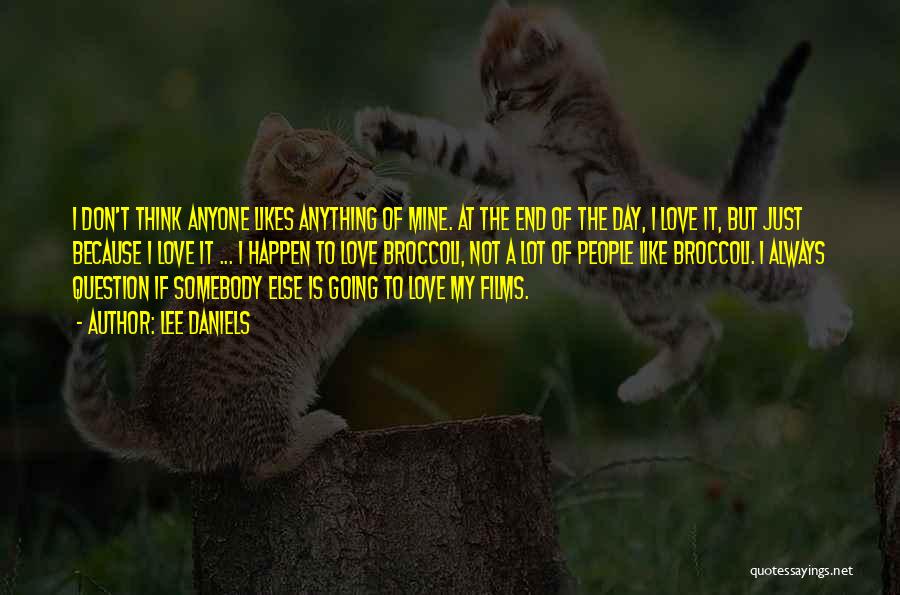 I DON'T THINK ANYONE LIKES ANYTHING OF MINE. AT THE END OF THE DAY, I LOVE IT, BUT JUST BECAUSE I LOVE IT ... I HAPPEN TO LOVE BROCCOLI, NOT A LOT OF PEOPLE LIKE BROCCOLI. I ALWAYS QUESTION IF SOMEBODY ELSE IS GOING TO LOVE MY FILMS.

- AUTHOR: LEE DANIELS

quotessayings.net